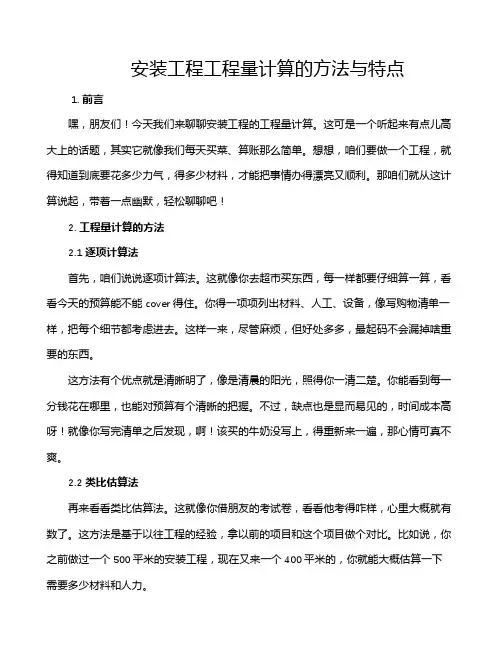 安装工程工程量计算的方法与特点

1. 前言

嘿，朋友们！今天我们来聊聊安装工程的工程量计算。这可是一个听起来有点儿高大上的话题，其实它就像我们每天买菜、算账那么简单。想想，咱们要做一个工程，就得知道到底要花多少力气，得多少材料，才能把事情办得漂亮又顺利。那咱们就从这计算说起，带着一点幽默，轻松聊聊吧！

2. 工程量计算的方法

2.1 逐项计算法

首先，咱们说说逐项计算法。这就像你去超市买东西，每一样都要仔细算一算，看看今天的预算能不能 cover 得住。你得一项项列出材料、人工、设备，像写购物清单一样，把每个细节都考虑进去。这样一来，尽管麻烦，但好处多多，最起码不会漏掉啥重要的东西。

这方法有个优点就是清晰明了，像是清晨的阳光，照得你一清二楚。你能看到每一分钱花在哪里，也能对预算有个清晰的把握。不过，缺点也是显而易见的，时间成本高呀！就像你写完清单之后发现，啊！该买的牛奶没写上，得重新来一遍，那心情可真不爽。

2.2 类比估算法

再来看看类比估算法。这就像你借朋友的考试卷，看看他考得咋样，心里大概就有数了。这方法是基于以往工程的经验，拿以前的项目和这个项目做个对比。比如说，你之前做过一个 500 平米的安装工程，现在又来一个 400 平米的，你就能大概估算一下需要多少材料和人力。